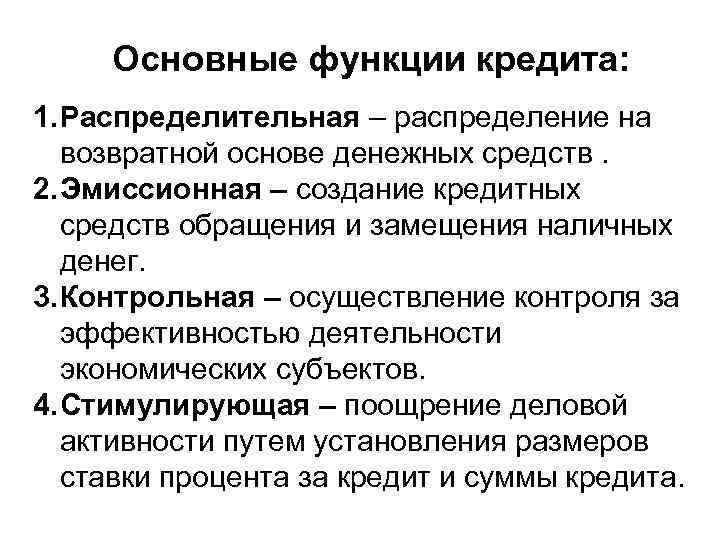 Основные функции кредита:

1. Распределительная – распределение на возвратной основе денежных средств .
2. Эмиссионная – создание кредитных средств обращения и замещения наличных денег.
3. Контрольная – осуществление контроля за эффективностью деятельности экономических субъектов.
4. Стимулирующая – поощрение деловой активности путем установления размеров ставки процента за кредит и суммы кредита.